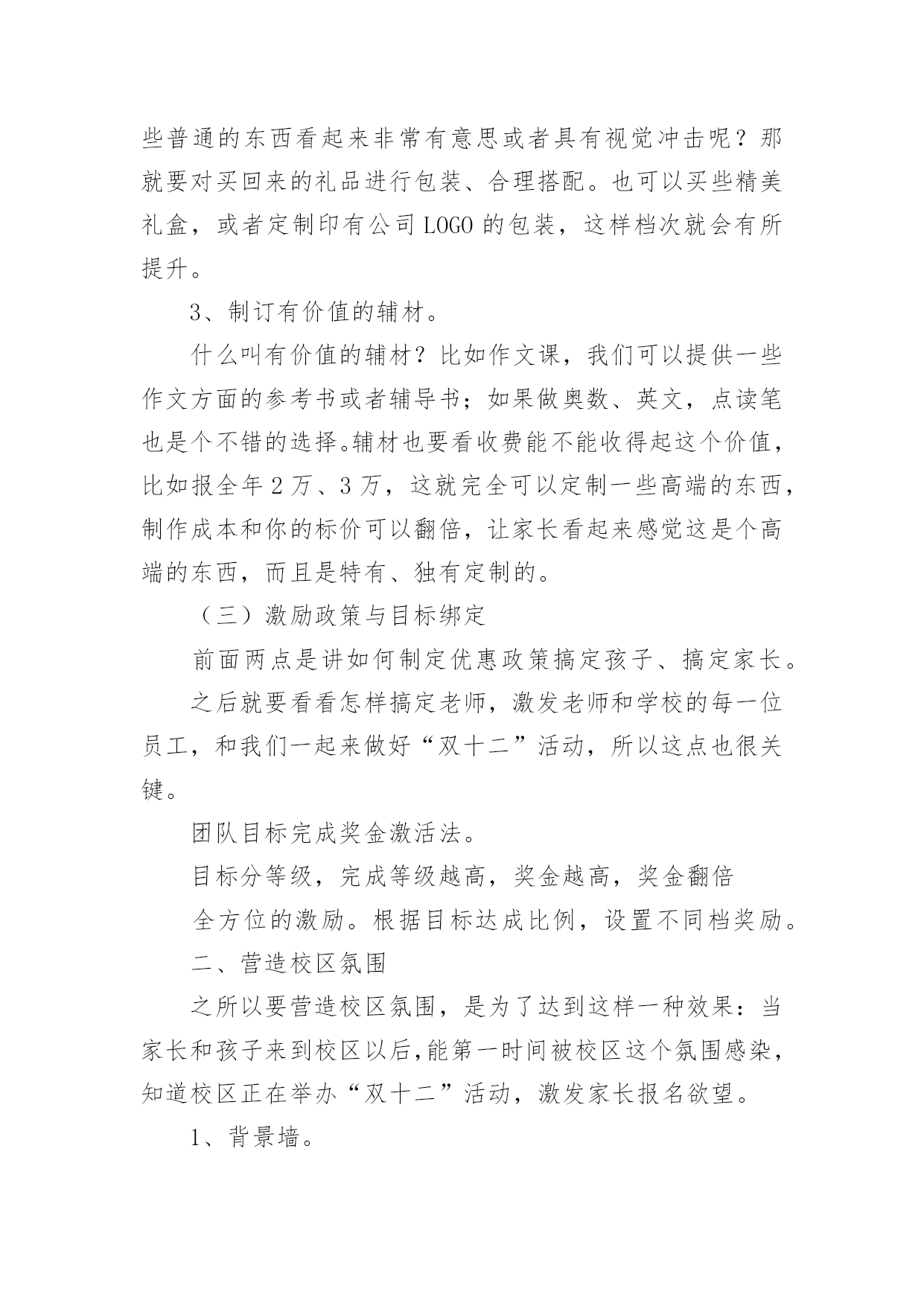 些普通的东西看起来非常有意思或者具有视觉冲击呢？那就要对买回来的礼品进行包装、合理搭配。也可以买些精美礼盒，或者定制印有公司 LOGO 的包装，这样档次就会有所提升。

3、制订有价值的辅材。

什么叫有价值的辅材？比如作文课，我们可以提供一些作文方面的参考书或者辅导书；如果做奥数、英文，点读笔也是个不错的选择。辅材也要看收费能不能收得起这个价值，比如报全年 2 万、3 万，这就完全可以定制一些高端的东西，制作成本和你的标价可以翻倍，让家长看起来感觉这是个高端的东西，而且是特有、独有定制的。

（三）激励政策与目标绑定

前面两点是讲如何制定优惠政策搞定孩子、搞定家长。

之后就要看看怎样搞定老师，激发老师和学校的每一位员工，和我们一起来做好“双十二”活动，所以这点也很关键。

团队目标完成奖金激活法。

目标分等级，完成等级越高，奖金越高，奖金翻倍

全方位的激励。根据目标达成比例，设置不同档奖励。

二、营造校区氛围

之所以要营造校区氛围，是为了达到这样一种效果：当家长和孩子来到校区以后,能第一时间被校区这个氛围感染，知道校区正在举办“双十二”活动，激发家长报名欲望。

1、背景墙。